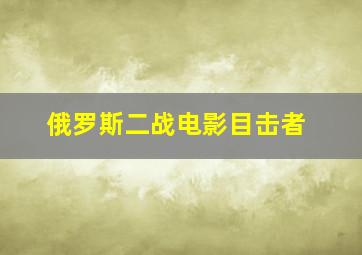 俄罗斯二战电影目击者